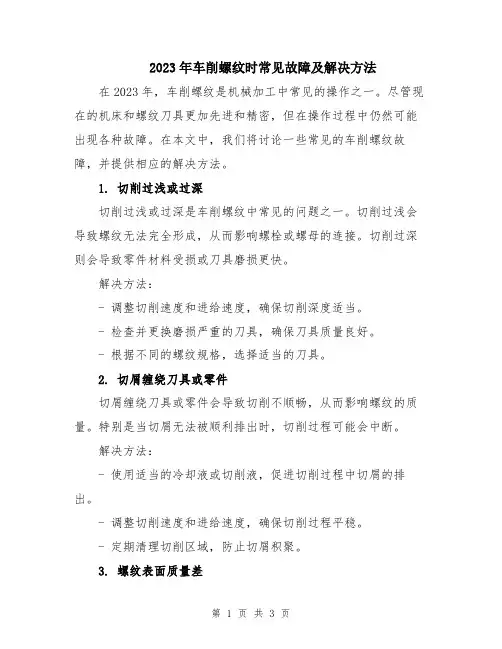 2023年车削螺纹时常见故障及解决方法

在2023年，车削螺纹是机械加工中常见的操作之一。尽管现在的机床和螺纹刀具更加先进和精密，但在操作过程中仍然可能出现各种故障。在本文中，我们将讨论一些常见的车削螺纹故障，并提供相应的解决方法。

1. 切削过浅或过深

切削过浅或过深是车削螺纹中常见的问题之一。切削过浅会导致螺纹无法完全形成，从而影响螺栓或螺母的连接。切削过深则会导致零件材料受损或刀具磨损更快。

解决方法：

- 调整切削速度和进给速度，确保切削深度适当。

- 检查并更换磨损严重的刀具，确保刀具质量良好。

- 根据不同的螺纹规格，选择适当的刀具。

2. 切屑缠绕刀具或零件

切屑缠绕刀具或零件会导致切削不顺畅，从而影响螺纹的质量。特别是当切屑无法被顺利排出时，切削过程可能会中断。

解决方法：

- 使用适当的冷却液或切削液，促进切削过程中切屑的排出。

- 调整切削速度和进给速度，确保切削过程平稳。

- 定期清理切削区域，防止切屑积聚。

3. 螺纹表面质量差

第 1 页 共 3 页